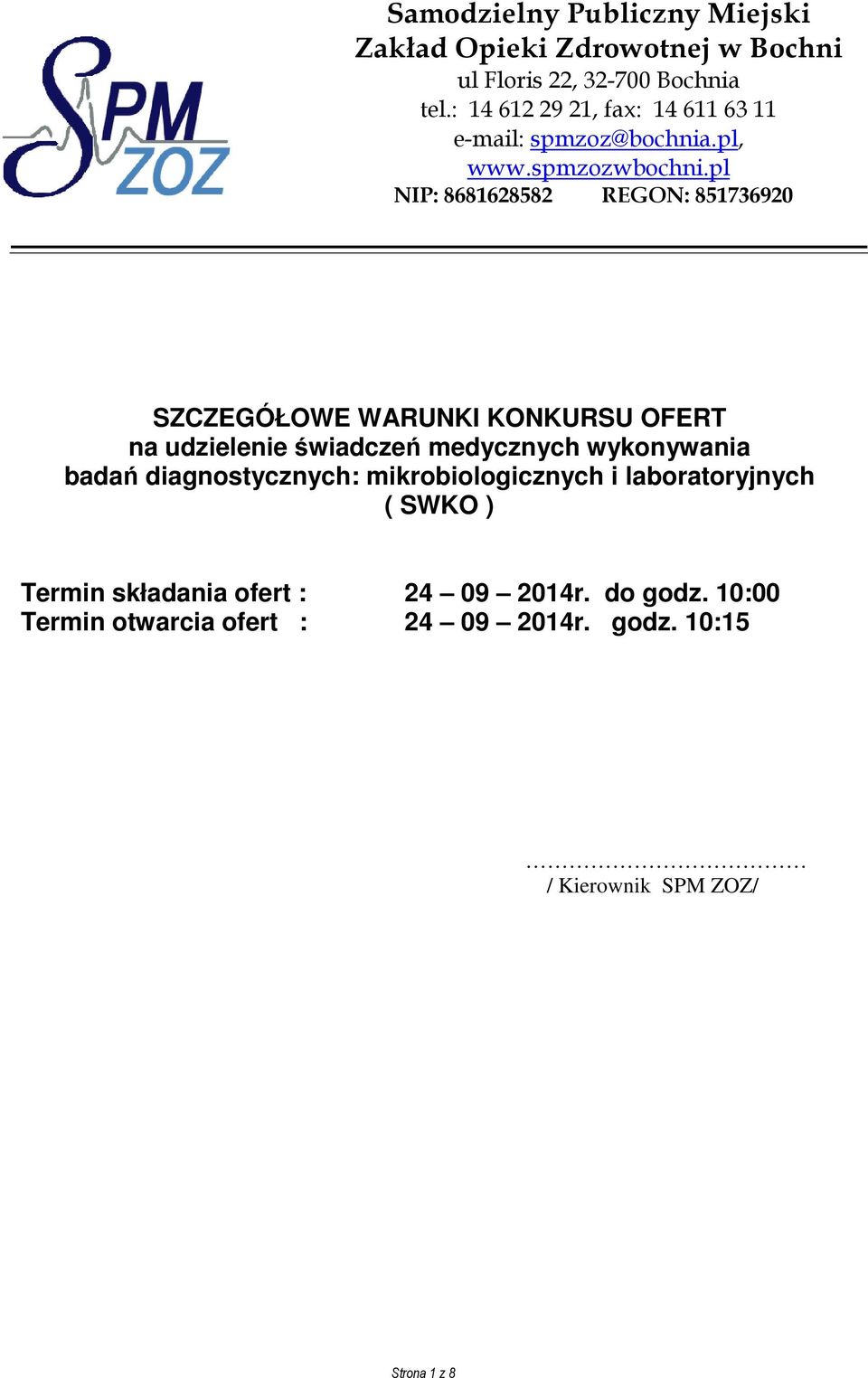 SPM ZOZ

Samodzielny Publiczny Miejski Zakład Opieki Zdrowotnej w Bochni
ul Floris 22, 32-700 Bochnia
tel.: 14 612 29 21, fax: 14 611 63 11
e-mail: spmzoz@bochnia.pl,
www.spmzozwbochni.pl
NIP: 8681628582 REGON: 851736920

SZCZEGÓŁOWE WARUNKI KONKURSU OFERT
na udzielenie świadczeń medycznych wykonywania badań diagnostycznych: mikrobiologicznych i laboratoryjnych
( SWKO )

Termin składania ofert : 24 – 09 – 2014r. do godz. 10:00
Termin otwarcia ofert : 24 – 09 – 2014r. godz. 10:15

…………………………………
/ Kierownik SPM ZOZ/

Strona 1 z 8